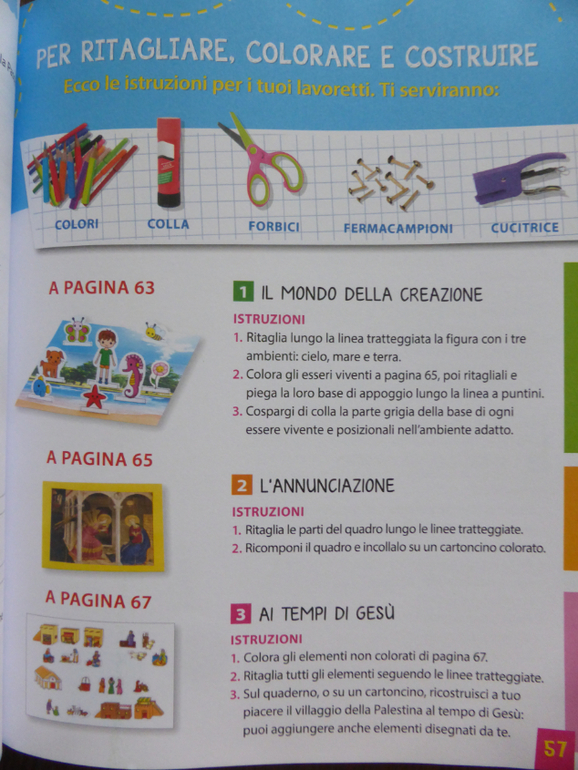 PER RITAGLIARE, COLORARE E COSTRUIRE

Ecco le istruzioni per i tuoi lavoretti. Ti serviranno:

COLORI
COLLA
FORBICI
FERMACAMPIONI
CUCITRICE

A PAGINA 63

1 IL MONDO DELLA CREAZIONE

ISTRUZIONI
1. Ritaglia lungo la linea tratteggiata la figura con i tre ambienti: cielo, mare e terra.
2. Colora gli esseri viventi a pagina 65, poi ritagliali e piega la loro base di appoggio lungo la linea a puntini.
3. Cospargi di colla la parte grigia della base di ogni essere vivente e posizionali nell'ambiente adatto.

A PAGINA 65

2 L'ANNUNCIAZIONE

ISTRUZIONI
1. Ritaglia le parti del quadro lungo le linee tratteggiate.
2. Ricomponi il quadro e incollalo su un cartoncino colorato.

A PAGINA 67

3 AI TEMPI DI GESÙ

ISTRUZIONI
1. Colora gli elementi non colorati di pagina 67.
2. Ritaglia tutti gli elementi seguendo le linee tratteggiate.
3. Sul quaderno, o su un cartoncino, ricostruisci a tuo piacere il villaggio della Palestina al tempo di Gesù: puoi aggiungere anche elementi disegnati da te.

57